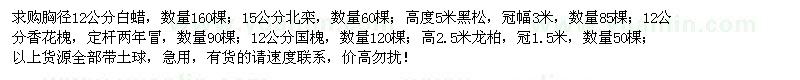 求购胸径12公分白蜡，数量160棵；15公分北栾，数量60棵；高度5米黑松，冠幅3米，数量85棵；12公分香花槐，定杆两年冒，数量90棵；12公分国槐，数量120棵；高2.5米龙柏，冠1.5米，数量50棵；以上货源全部带土球，急用，有货的请速度联系，价高勿扰！